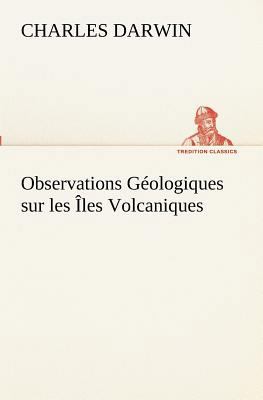 CHARLES DARWIN

TREDITION CLASSICS

Observations Géologiques sur les Îles Volcaniques